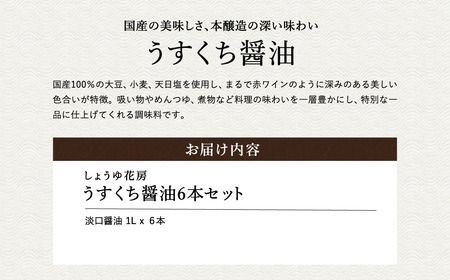 国産の美味しさ、本醸造の深い味わい

うすくち醤油

国産100%の大豆、小麦、天日塩を使用し、まるで赤ワインのように深みのある美しい色合いが特徴。吸い物やめんつゆ、煮物など料理の味わいを一層豊かにし、特別な一品に仕上げてくれる調味料です。

お届け内容

しょうゆ花房
うすくち醤油6本セット

淡口醤油 1L x 6本